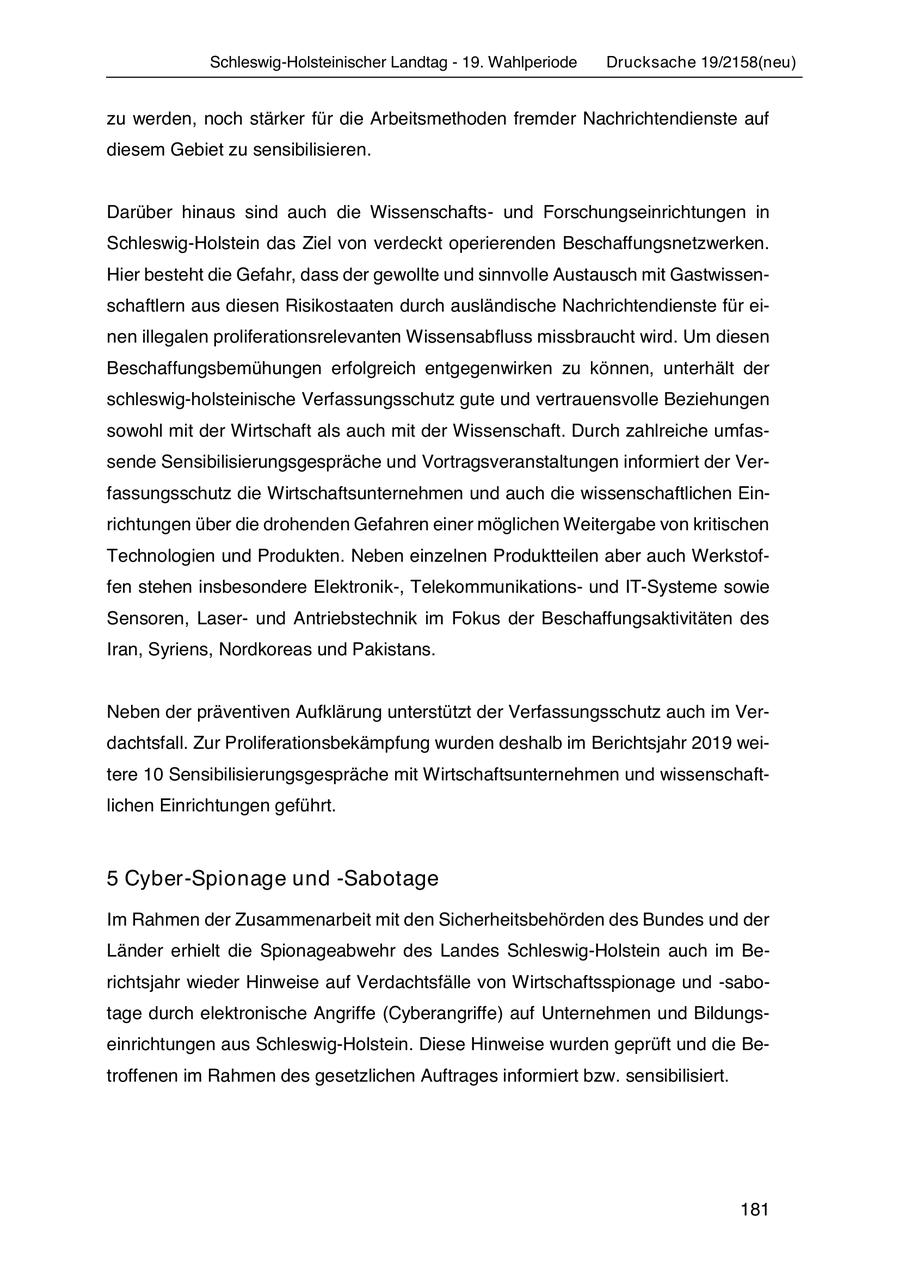 Schleswig-Holsteinischer Landtag - 19. Wahlperiode Drucksache 19/2158(neu)

zu werden, noch stärker für die Arbeitsmethoden fremder Nachrichtendienste auf diesem Gebiet zu sensibilisieren.

Darüber hinaus sind auch die Wissenschafts- und Forschungseinrichtungen in Schleswig-Holstein das Ziel von verdeckt operierenden Beschaffungsnetzwerken. Hier besteht die Gefahr, dass der gewollte und sinnvolle Austausch mit Gastwissenschaftlern aus diesen Risikostaaten durch ausländische Nachrichtendienste für einen illegalen proliferationsrelevanten Wissensabfluss missbraucht wird. Um diesen Beschaffungsbemühungen erfolgreich entgegenwirken zu können, unterhält der schleswig-holsteinische Verfassungsschutz gute und vertrauensvolle Beziehungen sowohl mit der Wirtschaft als auch mit der Wissenschaft. Durch zahlreiche umfassende Sensibilisierungsgespräche und Vortragsveranstaltungen informiert der Verfassungsschutz die Wirtschaftsunternehmen und auch die wissenschaftlichen Einrichtungen über die drohenden Gefahren einer möglichen Weitergabe von kritischen Technologien und Produkten. Neben einzelnen Produktteilen aber auch Werkstoffen stehen insbesondere Elektronik-, Telekommunikations- und IT-Systeme sowie Sensoren, Laser- und Antriebstechnik im Fokus der Beschaffungsaktivitäten des Iran, Syriens, Nordkoreas und Pakistans.

Neben der präventiven Aufklärung unterstützt der Verfassungsschutz auch im Verdachtsfall. Zur Proliferationsbekämpfung wurden deshalb im Berichtsjahr 2019 weitere 10 Sensibilisierungsgespräche mit Wirtschaftsunternehmen und wissenschaftlichen Einrichtungen geführt.

5 Cyber-Spionage und -Sabotage

Im Rahmen der Zusammenarbeit mit den Sicherheitsbehörden des Bundes und der Länder erhielt die Spionageabwehr des Landes Schleswig-Holstein auch im Berichtsjahr wieder Hinweise auf Verdachtsfälle von Wirtschaftsspionage und -sabotage durch elektronische Angriffe (Cyberangriffe) auf Unternehmen und Bildungseinrichtungen aus Schleswig-Holstein. Diese Hinweise wurden geprüft und die Betroffenen im Rahmen des gesetzlichen Auftrages informiert bzw. sensibilisiert.

181